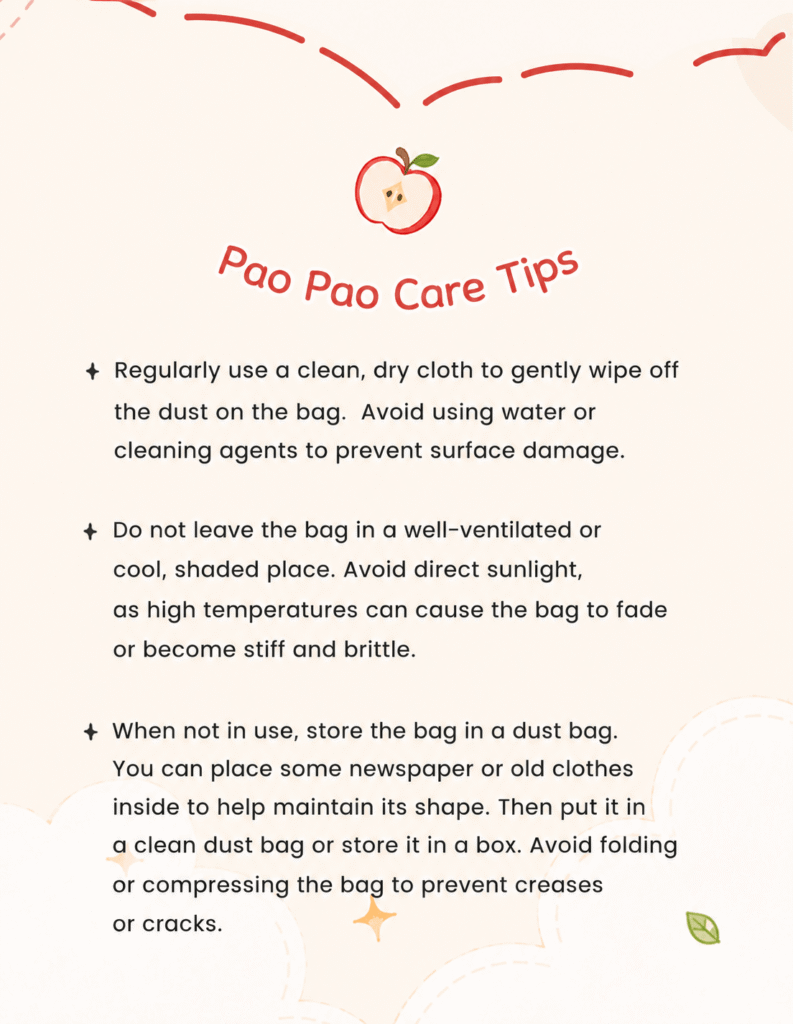 Pao Pao Care Tips

✦ Regularly use a clean, dry cloth to gently wipe off the dust on the bag.  Avoid using water or cleaning agents to prevent surface damage.

✦ Do not leave the bag in a well-ventilated or cool, shaded place. Avoid direct sunlight, as high temperatures can cause the bag to fade or become stiff and brittle.

✦ When not in use, store the bag in a dust bag. You can place some newspaper or old clothes inside to help maintain its shape. Then put it in a clean dust bag or store it in a box. Avoid folding or compressing the bag to prevent creases or cracks.